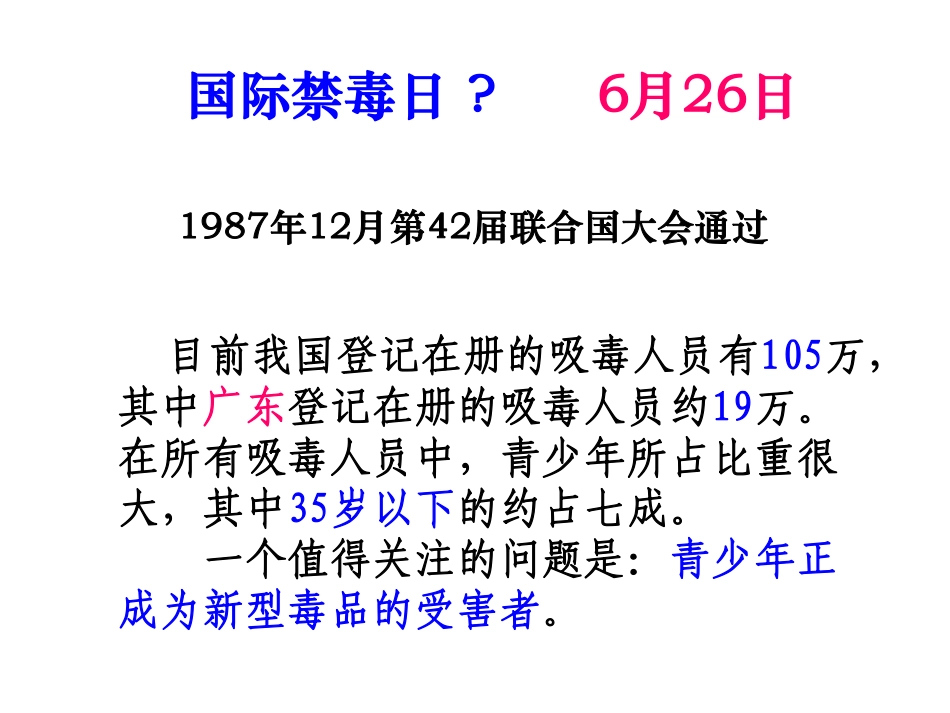 国际禁毒日？ 6月26日

1987年12月第42届联合国大会通过

目前我国登记在册的吸毒人员有105万，其中广东登记在册的吸毒人员约19万。在所有吸毒人员中，青少年所占比重很大，其中35岁以下的约占七成。

一个值得关注的问题是：青少年正成为新型毒品的受害者。